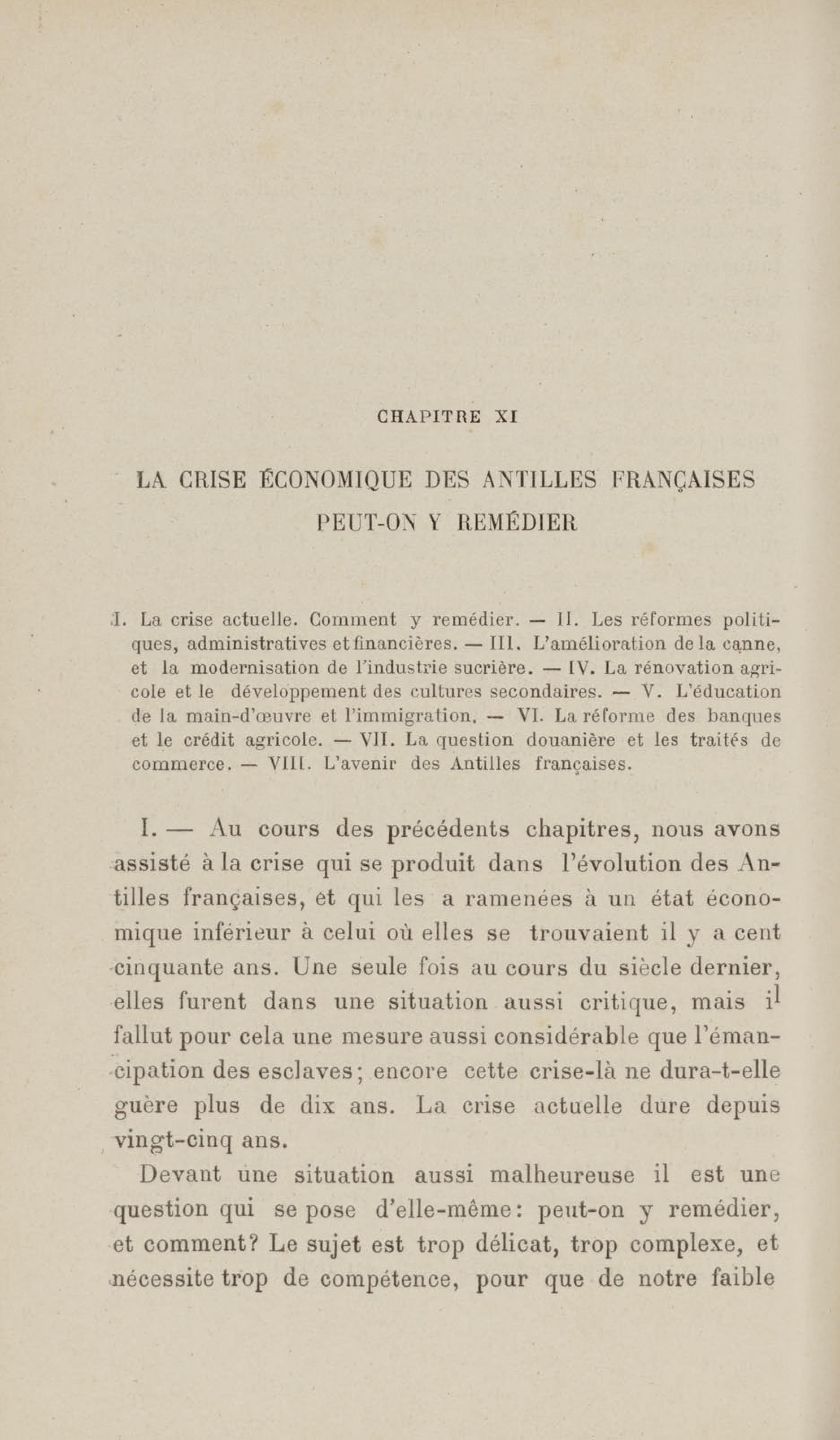 CHAPITRE XI

LA CRISE ÉCONOMIQUE DES ANTILLES FRANÇAISES
PEUT-ON Y REMÉDIER

I. La crise actuelle. Comment y remédier. — II. Les réformes politiques, administratives et financières. — III. L'amélioration de la canne, et la modernisation de l'industrie sucrière. — IV. La rénovation agricole et le développement des cultures secondaires. — V. L'éducation de la main-d'œuvre et l'immigration. — VI. La réforme des banques et le crédit agricole. — VII. La question douanière et les traités de commerce. — VIII. L'avenir des Antilles françaises.

I. — Au cours des précédents chapitres, nous avons assisté à la crise qui se produit dans l'évolution des Antilles françaises, et qui les a ramenées à un état économique inférieur à celui où elles se trouvaient il y a cent cinquante ans. Une seule fois au cours du siècle dernier, elles furent dans une situation aussi critique, mais il fallut pour cela une mesure aussi considérable que l'émancipation des esclaves; encore cette crise-là ne dura-t-elle guère plus de dix ans. La crise actuelle dure depuis vingt-cinq ans.

Devant une situation aussi malheureuse il est une question qui se pose d'elle-même: peut-on y remédier, et comment? Le sujet est trop délicat, trop complexe, et nécessite trop de compétence, pour que de notre faible